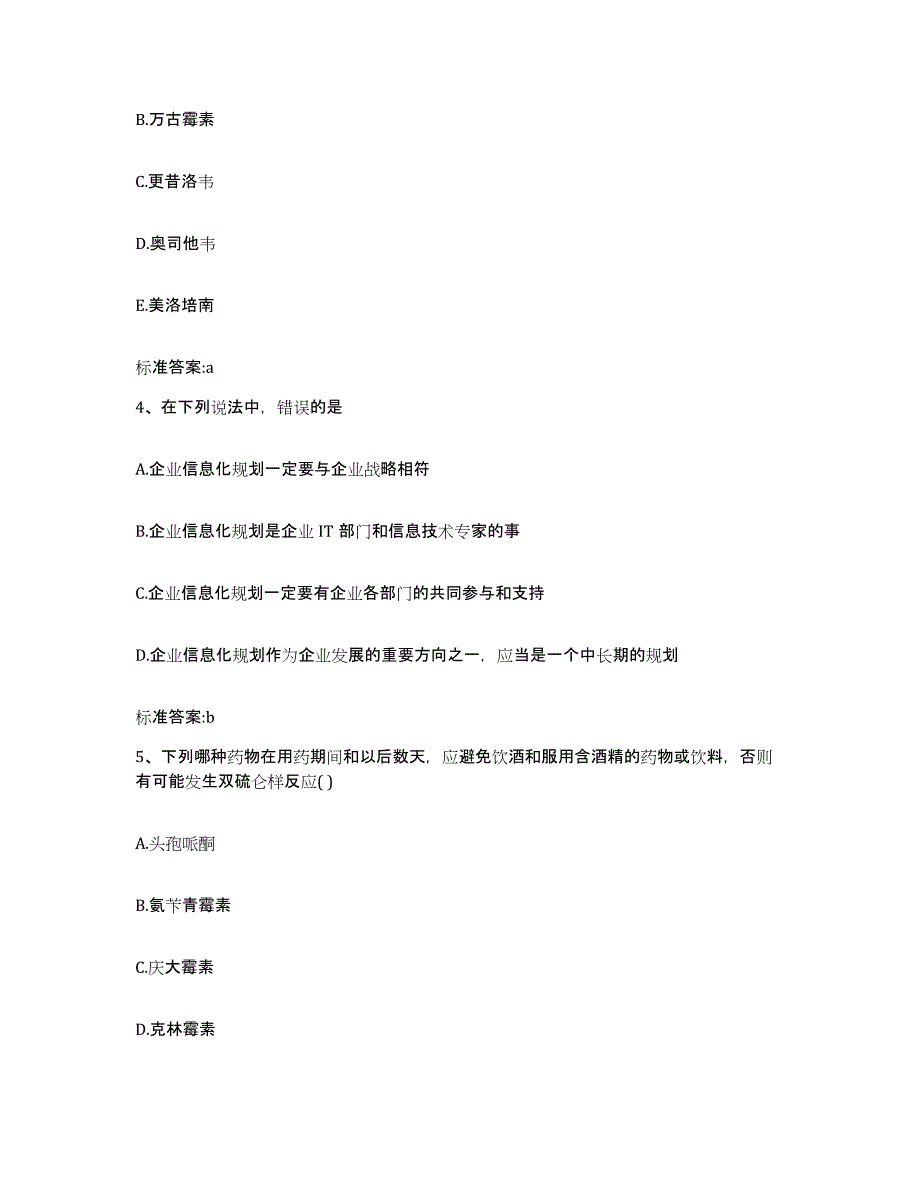 B.万古霉素

C.更昔洛韦

D.奥司他韦

E.美洛培南

标准答案:a

4、在下列说法中，错误的是

A.企业信息化规划一定要与企业战略相符

B.企业信息化规划是企业 IT 部门和信息技术专家的事

C.企业信息化规划一定要有企业各部门的共同参与和支持

D.企业信息化规划作为企业发展的重要方向之一，应当是一个中长期的规划

标准答案:b

5、下列哪种药物在用药期间和以后数天，应避免饮酒和服用含酒精的药物或饮料，否则有可能发生双硫仑样反应( )

A.头孢哌酮

B.氨苄青霉素

C.庆大霉素

D.克林霉素